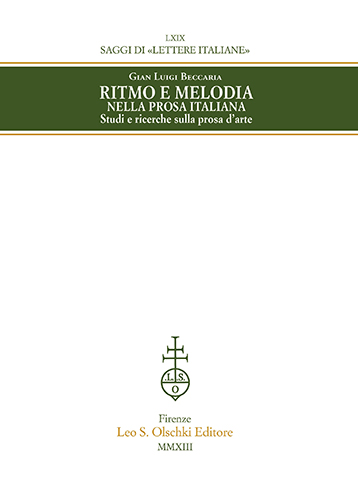 LXIX
SAGGI DI «LETTERE ITALIANE»

Gian Luigi Beccaria
RITMO E MELODIA
NELLA PROSA ITALIANA
Studi e ricerche sulla prosa d'arte

.L.S.
O

Firenze
Leo S. Olschki Editore
MMXIII